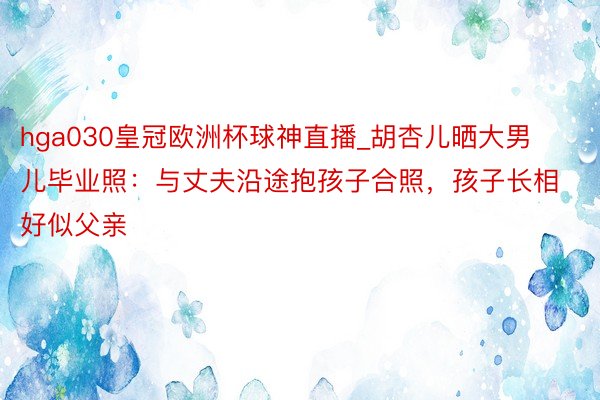 hga030皇冠欧洲杯球神直播_胡杏儿晒大男儿毕业照：与丈夫沿途抱孩子合照，孩子长相好似父亲